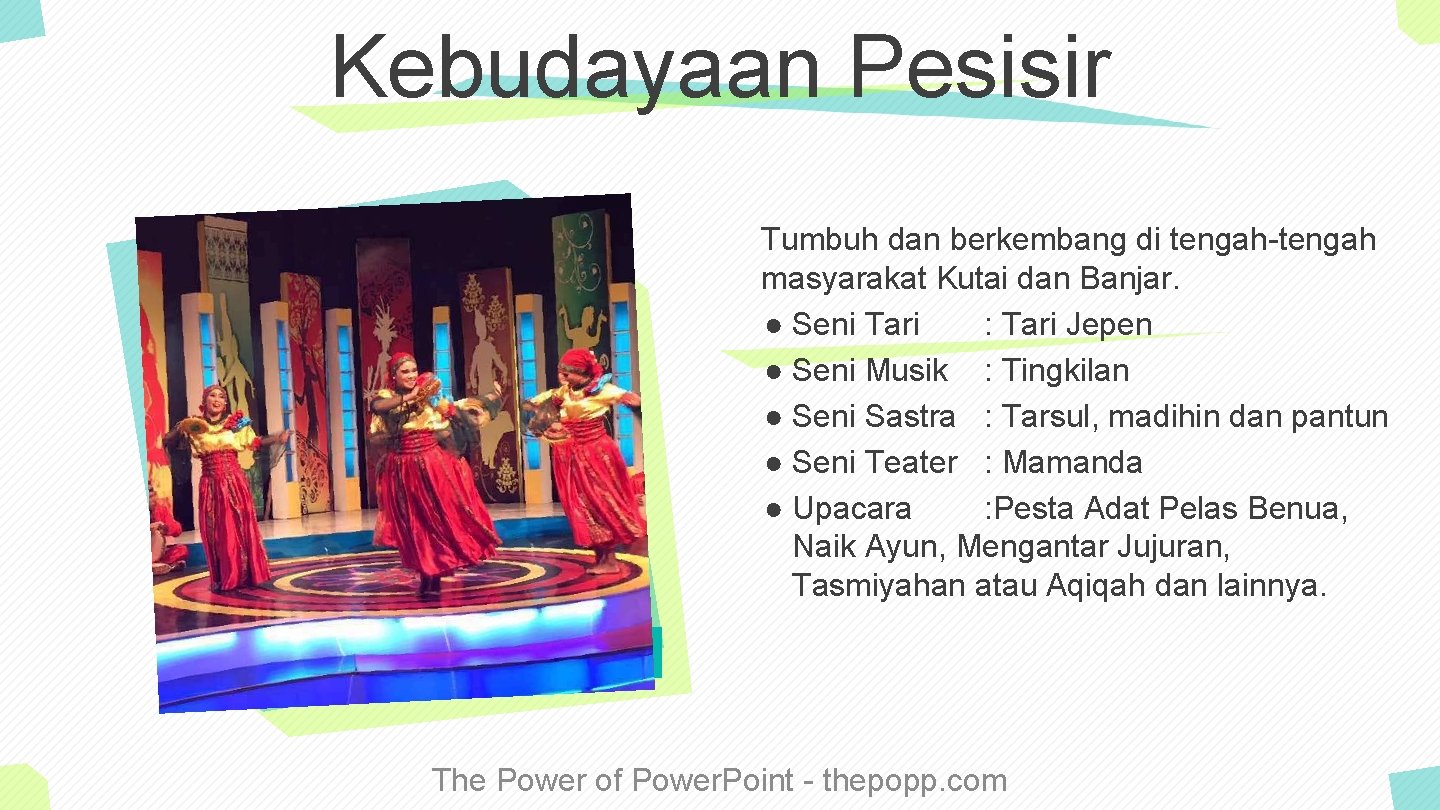 Kebudayaan Pesisir

Tumbuh dan berkembang di tengah-tengah masyarakat Kutai dan Banjar.

● Seni Tari : Tari Jepen
● Seni Musik : Tingkilan
● Seni Sastra : Tarsul, madihin dan pantun
● Seni Teater : Mamanda
● Upacara :Pesta Adat Pelas Benua, Naik Ayun, Mengantar Jujuran, Tasmiyahan atau Aqiqah dan lainnya.

The Power of Power.Point - thepopp.com